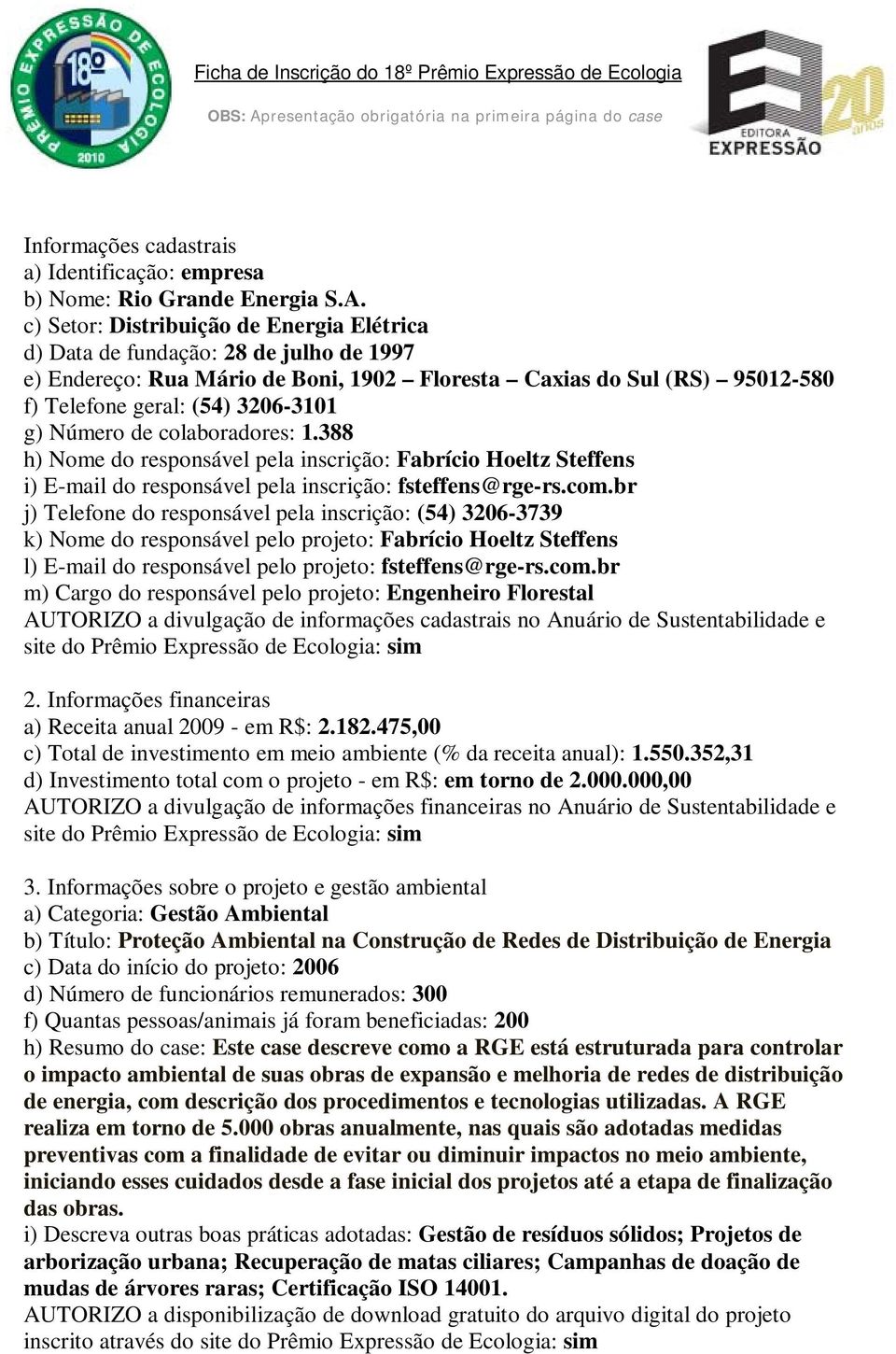 PRÊMIO EXPRESSÃO DE ECOLOGIA 18º 2010

Ficha de Inscrição do 18º Prêmio Expressão de Ecologia

OBS: Apresentação obrigatória na primeira página do case

EDITORA EXPRESSÃO 20 anos

Informações cadastrais
a) Identificação: empresa
b) Nome: Rio Grande Energia S.A.
c) Setor: Distribuição de Energia Elétrica
d) Data de fundação: 28 de julho de 1997
e) Endereço: Rua Mário de Boni, 1902 – Floresta – Caxias do Sul (RS) – 95012-580
f) Telefone geral: (54) 3206-3101
g) Número de colaboradores: 1.388
h) Nome do responsável pela inscrição: Fabrício Hoeltz Steffens
i) E-mail do responsável pela inscrição: fsteffens@rge-rs.com.br
j) Telefone do responsável pela inscrição: (54) 3206-3739
k) Nome do responsável pelo projeto: Fabrício Hoeltz Steffens
l) E-mail do responsável pelo projeto: fsteffens@rge-rs.com.br
m) Cargo do responsável pelo projeto: Engenheiro Florestal
AUTORIZO a divulgação de informações cadastrais no Anuário de Sustentabilidade e site do Prêmio Expressão de Ecologia: sim

2. Informações financeiras
a) Receita anual 2009 - em R$: 2.182.475,00
c) Total de investimento em meio ambiente (% da receita anual): 1.550.352,31
d) Investimento total com o projeto - em R$: em torno de 2.000.000,00
AUTORIZO a divulgação de informações financeiras no Anuário de Sustentabilidade e site do Prêmio Expressão de Ecologia: sim

3. Informações sobre o projeto e gestão ambiental
a) Categoria: Gestão Ambiental
b) Título: Proteção Ambiental na Construção de Redes de Distribuição de Energia
c) Data do início do projeto: 2006
d) Número de funcionários remunerados: 300
f) Quantas pessoas/animais já foram beneficiadas: 200
h) Resumo do case: Este case descreve como a RGE está estruturada para controlar o impacto ambiental de suas obras de expansão e melhoria de redes de distribuição de energia, com descrição dos procedimentos e tecnologias utilizadas. A RGE realiza em torno de 5.000 obras anualmente, nas quais são adotadas medidas preventivas com a finalidade de evitar ou diminuir impactos no meio ambiente, iniciando esses cuidados desde a fase inicial dos projetos até a etapa de finalização das obras.
i) Descreva outras boas práticas adotadas: Gestão de resíduos sólidos; Projetos de arborização urbana; Recuperação de matas ciliares; Campanhas de doação de mudas de árvores raras; Certificação ISO 14001.
AUTORIZO a disponibilização de download gratuito do arquivo digital do projeto inscrito através do site do Prêmio Expressão de Ecologia: sim